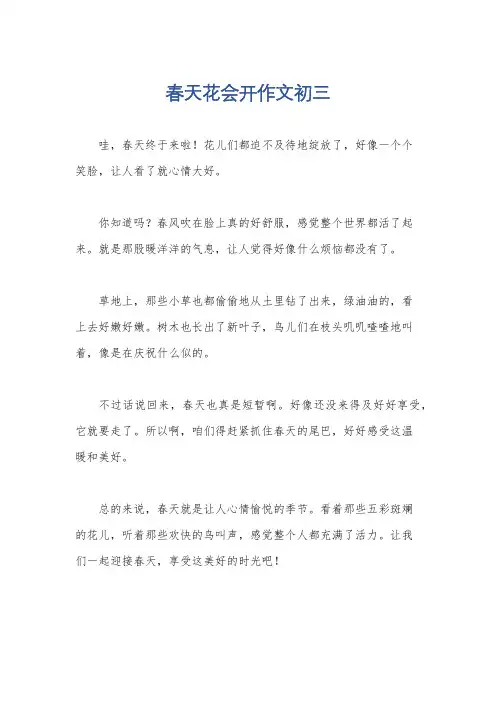 春天花会开作文初三

哇，春天终于来啦！花儿们都迫不及待地绽放了，好像一个个笑脸，让人看了就心情大好。

你知道吗？春风吹在脸上真的好舒服，感觉整个世界都活了起来。就是那股暖洋洋的气息，让人觉得好像什么烦恼都没有了。

草地上，那些小草也都偷偷地从土里钻了出来，绿油油的，看上去好嫩好嫩。树木也长出了新叶子，鸟儿们在枝头叽叽喳喳地叫着，像是在庆祝什么似的。

不过话说回来，春天也真是短暂啊。好像还没来得及好好享受，它就要走了。所以啊，咱们得赶紧抓住春天的尾巴，好好感受这温暖和美好。

总的来说，春天就是让人心情愉悦的季节。看着那些五彩斑斓的花儿，听着那些欢快的鸟叫声，感觉整个人都充满了活力。让我们一起迎接春天，享受这美好的时光吧！